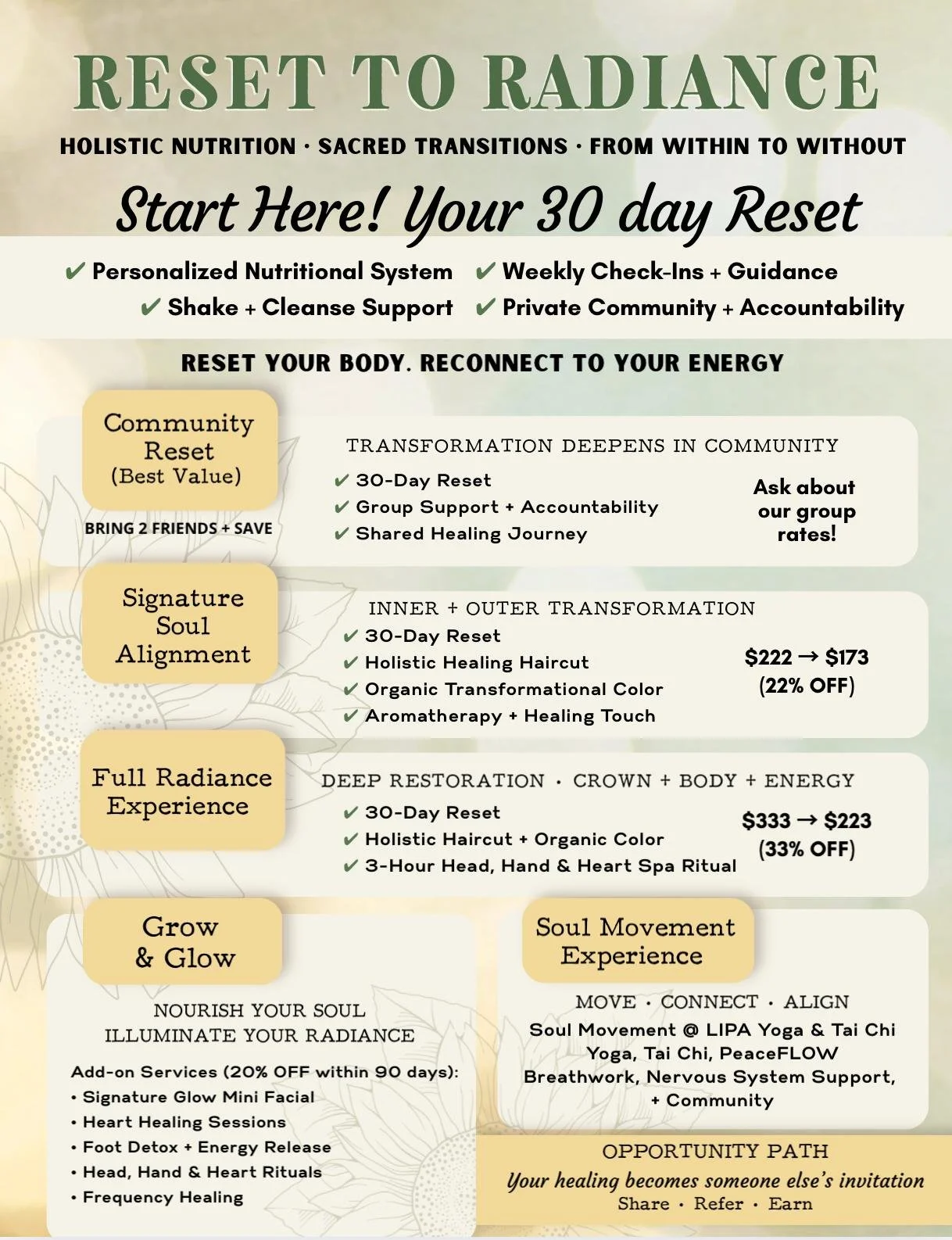 RESET TO RADIANCE

HOLISTIC NUTRITION · SACRED TRANSITIONS · FROM WITHIN TO WITHOUT

Start Here! Your 30 day Reset

✔ Personalized Nutritional System ✔ Weekly Check-Ins + Guidance
✔ Shake + Cleanse Support ✔ Private Community + Accountability

RESET YOUR BODY. RECONNECT TO YOUR ENERGY

Community Reset
(Best Value)

BRING 2 FRIENDS + SAVE

TRANSFORMATION DEEPENS IN COMMUNITY
✔ 30-Day Reset
✔ Group Support + Accountability
✔ Shared Healing Journey

Ask about our group rates!

Signature Soul Alignment

INNER + OUTER TRANSFORMATION
✔ 30-Day Reset
✔ Holistic Healing Haircut
✔ Organic Transformational Color
✔ Aromatherapy + Healing Touch

$222 → $173
(22% OFF)

Full Radiance Experience

DEEP RESTORATION · CROWN + BODY + ENERGY
✔ 30-Day Reset
✔ Holistic Haircut + Organic Color
✔ 3-Hour Head, Hand & Heart Spa Ritual

$333 → $223
(33% OFF)

Grow & Glow

NOURISH YOUR SOUL
ILLUMINATE YOUR RADIANCE

Add-on Services (20% OFF within 90 days):
• Signature Glow Mini Facial
• Heart Healing Sessions
• Foot Detox + Energy Release
• Head, Hand & Heart Rituals
• Frequency Healing

Soul Movement Experience

MOVE · CONNECT · ALIGN
Soul Movement @ LIPA Yoga & Tai Chi
Yoga, Tai Chi, PeaceFLOW
Breathwork, Nervous System Support,
+ Community

OPPORTUNITY PATH
Your healing becomes someone else's invitation
Share · Refer · Earn